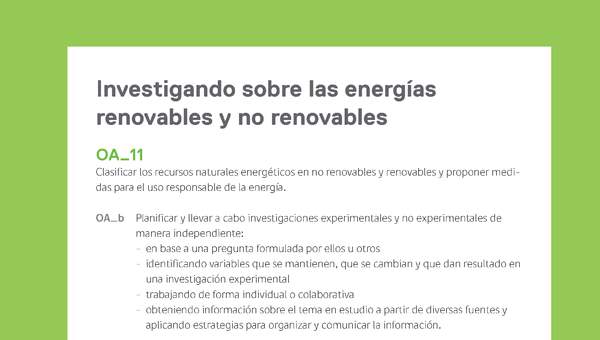 Investigando sobre las energías renovables y no renovables

OA_11
Clasificar los recursos naturales energéticos en no renovables y renovables y proponer medidas para el uso responsable de la energía.

OA_b Planificar y llevar a cabo investigaciones experimentales y no experimentales de manera independiente:
- en base a una pregunta formulada por ellos u otros
- identificando variables que se mantienen, que se cambian y que dan resultado en una investigación experimental
- trabajando de forma individual o colaborativa
- obteniendo información sobre el tema en estudio a partir de diversas fuentes y aplicando estrategias para organizar y comunicar la información.